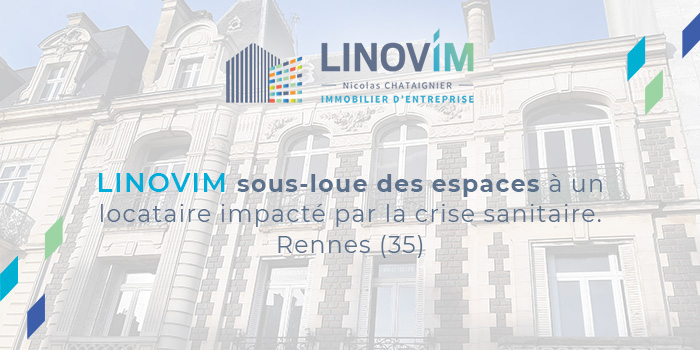 LINOVIM
Nicolas CHATAIGNIER
IMMOBILIER D'ENTREPRISE

LINOVIM sous-loue des espaces à un locataire impacté par la crise sanitaire.
Rennes (35)